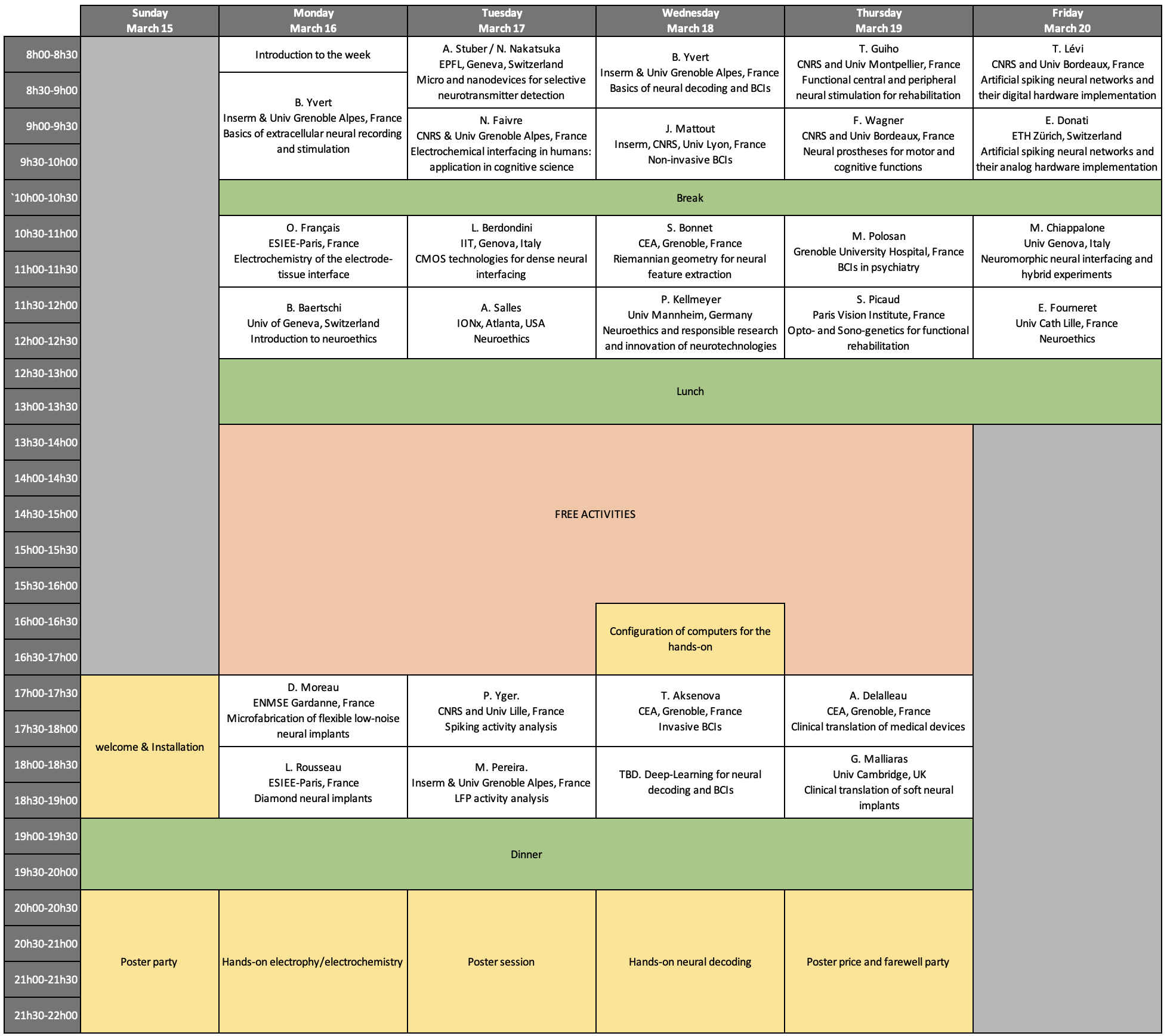 |  | Sunday March 15 | Monday March 16 | Tuesday March 17 | Wednesday March 18 | Thursday March 19 | Friday March 20 |
|---|---|---|---|---|---|---|
| 8h00-8h30 |  | Introduction to the week | A. Stuber / N. Nakatsuka EPFL, Geneva, Switzerland Micro and nanodevices for selective neurotransmitter detection | B. Yvert Inserm & Univ Grenoble Alpes, France Basics of neural decoding and BCIs | T. Guiho CNRS and Univ Montpellier, France Functional central and peripheral neural stimulation for rehabilitation | T. Lévi CNRS and Univ Bordeaux, France Artificial spiking neural networks and their digital hardware implementation |
| 8h30-9h00 |  | B. Yvert Inserm & Univ Grenoble Alpes, France Basics of extracellular neural recording and stimulation |  |  |  |  |
| 9h00-9h30 |  |  | N. Faivre CNRS & Univ Grenoble Alpes, France Electrochemical interfacing in humans: application in cognitive science | J. Mattout Inserm, CNRS, Univ Lyon, France Non-invasive BCIs | F. Wagner CNRS and Univ Bordeaux, France Neural prostheses for motor and cognitive functions | E. Donati ETH Zürich, Switzerland Artificial spiking neural networks and their analog hardware implementation |
| 9h30-10h00 |  |  |  |  |  |  |
| `10h00-10h30 |  | Break |  |  |  |  |
| 10h30-11h00 |  | O. Français ESIEE-Paris, France Electrochemistry of the electrode-tissue interface | L. Berdondini IIT, Genova, Italy CMOS technologies for dense neural interfacing | S. Bonnet CEA, Grenoble, France Riemannian geometry for neural feature extraction | M. Polosan Grenoble University Hospital, France BCIs in psychiatry | M. Chiappalone Univ Genova, Italy Neuromorphic neural interfacing and hybrid experiments |
| 11h00-11h30 |  |  |  |  |  |  |
| 11h30-12h00 |  | B. Baertschi Univ of Geneva, Switzerland Introduction to neuroethics | A. Salles IONx, Atlanta, USA Neuroethics | P. Kellmeyer Univ Mannheim, Germany Neuroethics and responsible research and innovation of neurotechnologies | S. Picaud Paris Vision Institute, France Opto- and Sono-genetics for functional rehabilitation | E. Fourneret Univ Cath Lille, France Neuroethics |
| 12h00-12h30 |  |  |  |  |  |  |
| 12h30-13h00 |  | Lunch |  |  |  |  |
| 13h00-13h30 |  |  |  |  |  |  |
| 13h30-14h00 |  | FREE ACTIVITIES |  |  |  |  |
| 14h00-14h30 |  |  |  |  |  |  |
| 14h30-15h00 |  |  |  |  |  |  |
| 15h00-15h30 |  |  |  |  |  |  |
| 15h30-16h00 |  |  |  |  |  |  |
| 16h00-16h30 |  |  |  | Configuration of computers for the hands-on |  |  |
| 16h30-17h00 |  |  |  |  |  |  |
| 17h00-17h30 | welcome & Installation | D. Moreau ENMSE Gardanne, France Microfabrication of flexible low-noise neural implants | P. Yger. CNRS and Univ Lille, France Spiking activity analysis | T. Aksenova CEA, Grenoble, France Invasive BCIs | A. Delalleau CEA, Grenoble, France Clinical translation of medical devices |  |
| 17h30-18h00 |  |  |  |  |  |  |
| 18h00-18h30 |  | L. Rousseau ESIEE-Paris, France Diamond neural implants | M. Pereira. Inserm & Univ Grenoble Alpes, France LFP activity analysis | TBD. Deep-Learning for neural decoding and BCIs | G. Malliaras Univ Cambridge, UK Clinical translation of soft neural implants |  |
| 18h30-19h00 |  |  |  |  |  |  |
| 19h00-19h30 | Dinner |  |  |  |  |  |
| 19h30-20h00 |  |  |  |  |  |  |
| 20h00-20h30 | Poster party | Hands-on electrophy/electrochemistry | Poster session | Hands-on neural decoding | Poster price and farewell party |  |
| 20h30-21h00 |  |  |  |  |  |  |
| 21h00-21h30 |  |  |  |  |  |  |
| 21h30-22h00 |  |  |  |  |  |  |